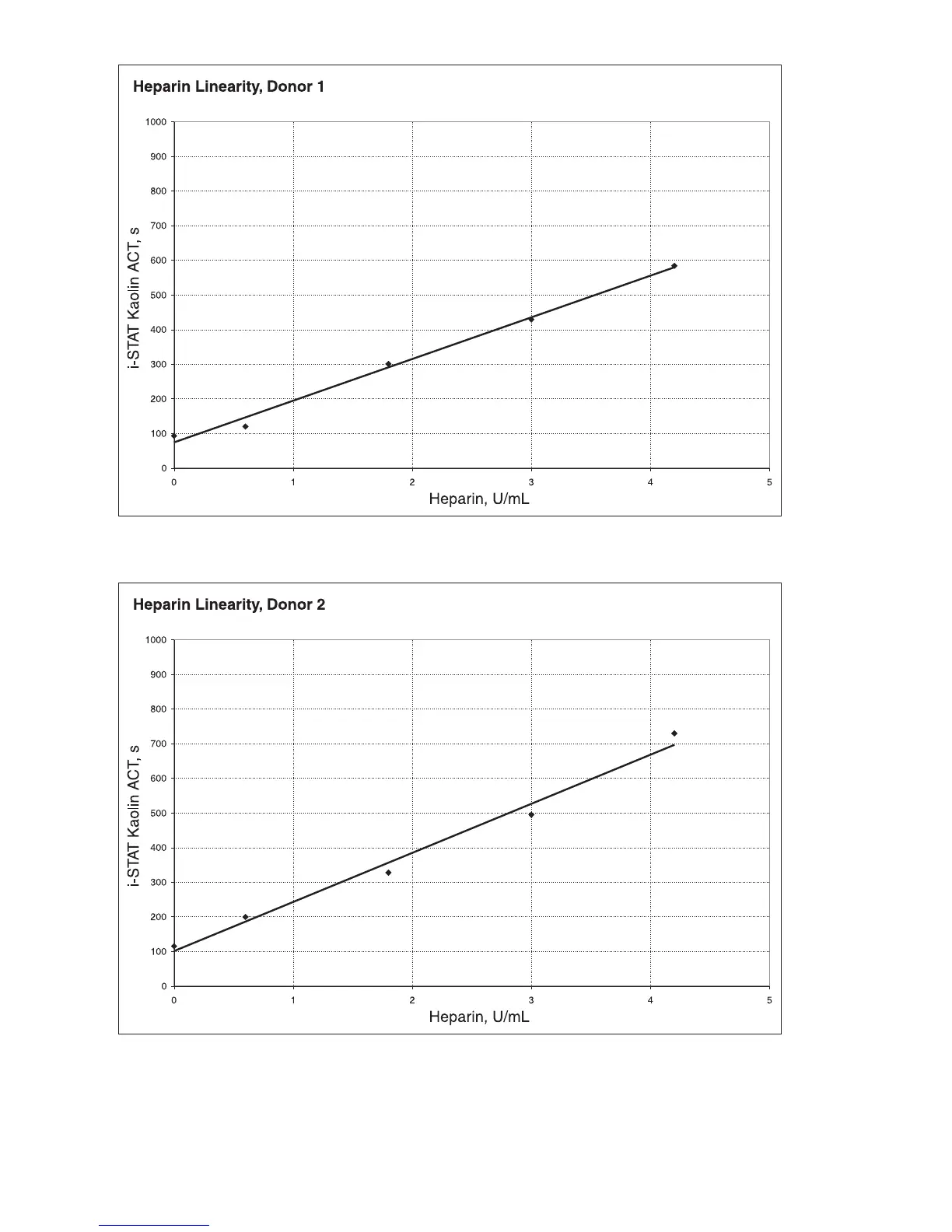 Heparin Linearity, Donor 1

i-STAT Kaolin ACT, s

1000
900
800
700
600
500
400
300
200
100
0

0 1 2 3 4 5

Heparin, U/mL

Heparin Linearity, Donor 2

i-STAT Kaolin ACT, s

1000
900
800
700
600
500
400
300
200
100
0

0 1 2 3 4 5

Heparin, U/mL